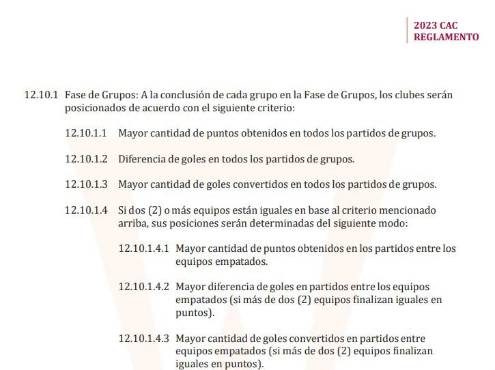 2023 CAC
REGLAMENTO

12.10.1 Fase de Grupos: A la conclusión de cada grupo en la Fase de Grupos, los clubes serán posicionados de acuerdo con el siguiente criterio:

12.10.1.1 Mayor cantidad de puntos obtenidos en todos los partidos de grupos.

12.10.1.2 Diferencia de goles en todos los partidos de grupos.

12.10.1.3 Mayor cantidad de goles convertidos en todos los partidos de grupos.

12.10.1.4 Si dos (2) o más equipos están iguales en base al criterio mencionado arriba, sus posiciones serán determinadas del siguiente modo:

12.10.1.4.1 Mayor cantidad de puntos obtenidos en los partidos entre los equipos empatados.

12.10.1.4.2 Mayor diferencia de goles en partidos entre los equipos empatados (si más de dos (2) equipos finalizan iguales en puntos).

12.10.1.4.3 Mayor cantidad de goles convertidos en partidos entre equipos empatados (si más de dos (2) equipos finalizan iguales en puntos).